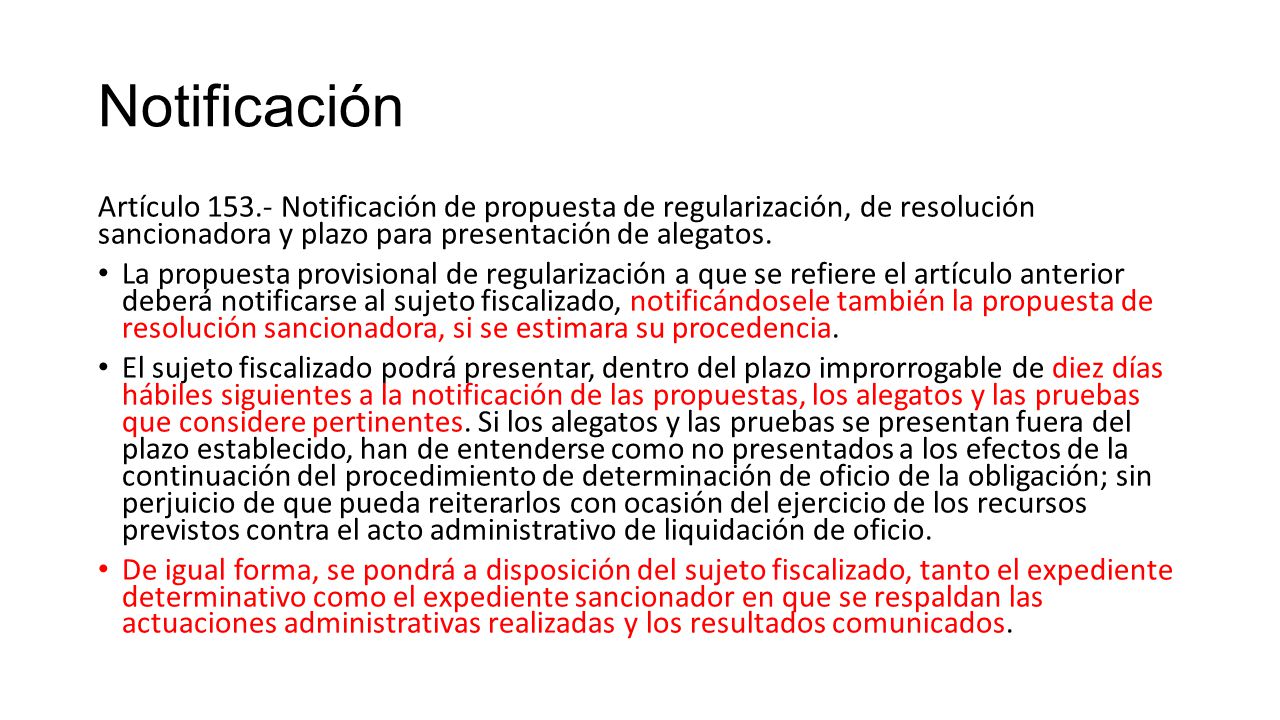 Notificación

Artículo 153.- Notificación de propuesta de regularización, de resolución sancionadora y plazo para presentación de alegatos.

• La propuesta provisional de regularización a que se refiere el artículo anterior deberá notificarse al sujeto fiscalizado, notificándosele también la propuesta de resolución sancionadora, si se estimara su procedencia.

• El sujeto fiscalizado podrá presentar, dentro del plazo improrrogable de diez días hábiles siguientes a la notificación de las propuestas, los alegatos y las pruebas que considere pertinentes. Si los alegatos y las pruebas se presentan fuera del plazo establecido, han de entenderse como no presentados a los efectos de la continuación del procedimiento de determinación de oficio de la obligación; sin perjuicio de que pueda reiterarlos con ocasión del ejercicio de los recursos previstos contra el acto administrativo de liquidación de oficio.

• De igual forma, se pondrá a disposición del sujeto fiscalizado, tanto el expediente determinativo como el expediente sancionador en que se respaldan las actuaciones administrativas realizadas y los resultados comunicados.